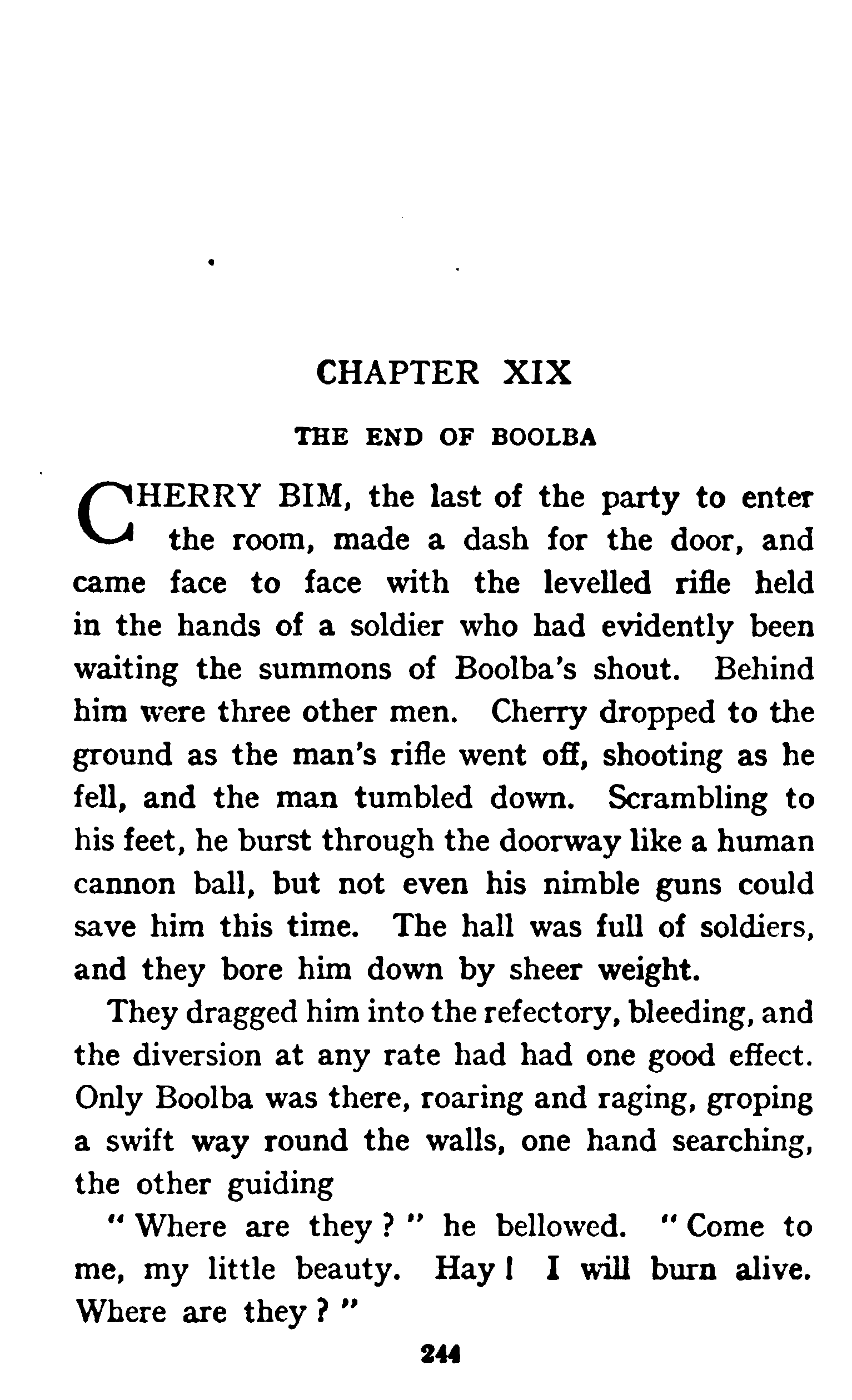 CHAPTER XIX

THE END OF BOOLBA

CHERRY BIM, the last of the party to enter the room, made a dash for the door, and came face to face with the levelled rifle held in the hands of a soldier who had evidently been waiting the summons of Boolba's shout. Behind him were three other men. Cherry dropped to the ground as the man's rifle went off, shooting as he fell, and the man tumbled down. Scrambling to his feet, he burst through the doorway like a human cannon ball, but not even his nimble guns could save him this time. The hall was full of soldiers, and they bore him down by sheer weight.

They dragged him into the refectory, bleeding, and the diversion at any rate had had one good effect. Only Boolba was there, roaring and raging, groping a swift way round the walls, one hand searching, the other guiding

" Where are they ? " he bellowed. " Come to me, my little beauty. Hay ! I will burn alive. Where are they ? "

244